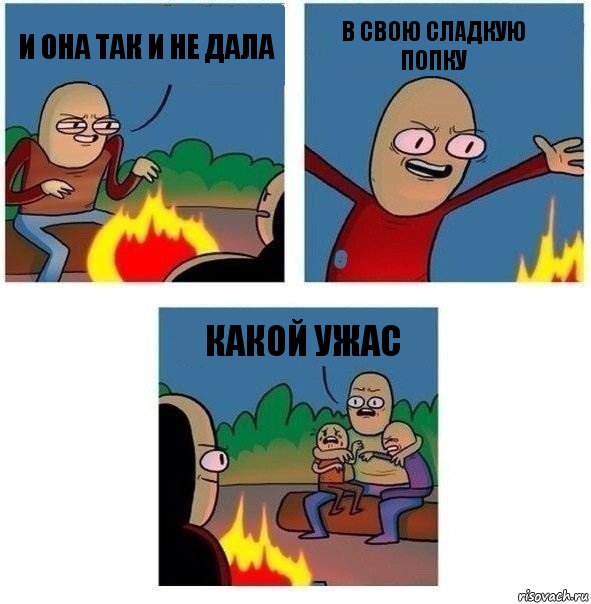 И ОНА ТАК И НЕ ДАЛА

В СВОЮ СЛАДКУЮ ПОПКУ

КАКОЙ УЖАС

risovach.ru